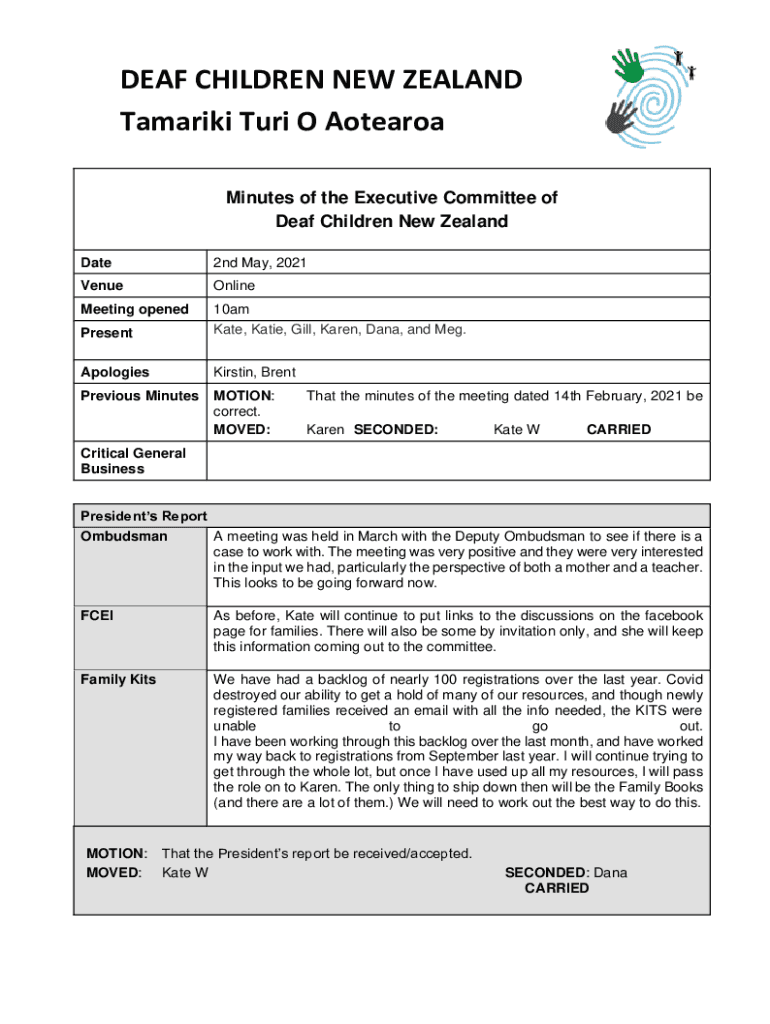 DEAF CHILDREN NEW ZEALAND
Tamariki Turi O Aotearoa

Minutes of the Executive Committee of
Deaf Children New Zealand

| Date | 2nd May, 2021 |
|---|---|
| Venue | Online |
| Meeting opened | 10am |
| Present | Kate, Katie, Gill, Karen, Dana, and Meg. |
| Apologies | Kirstin, Brent |
| Previous Minutes | MOTION: That the minutes of the meeting dated 14th February, 2021 be correct. MOVED: Karen SECONDED: Kate W CARRIED |
| Critical General Business | |

President's Report

| Ombudsman | A meeting was held in March with the Deputy Ombudsman to see if there is a case to work with. The meeting was very positive and they were very interested in the input we had, particularly the perspective of both a mother and a teacher. This looks to be going forward now. |
|---|---|
| FCEI | As before, Kate will continue to put links to the discussions on the facebook page for families. There will also be some by invitation only, and she will keep this information coming out to the committee. |
| Family Kits | We have had a backlog of nearly 100 registrations over the last year. Covid destroyed our ability to get a hold of many of our resources, and though newly registered families received an email with all the info needed, the KITS were unable to go out. I have been working through this backlog over the last month, and have worked my way back to registrations from September last year. I will continue trying to get through the whole lot, but once I have used up all my resources, I will pass the role on to Karen. The only thing to ship down then will be the Family Books (and there are a lot of them.) We will need to work out the best way to do this. |

MOTION: That the President's report be received/accepted.
MOVED: Kate W SECONDED: Dana
CARRIED